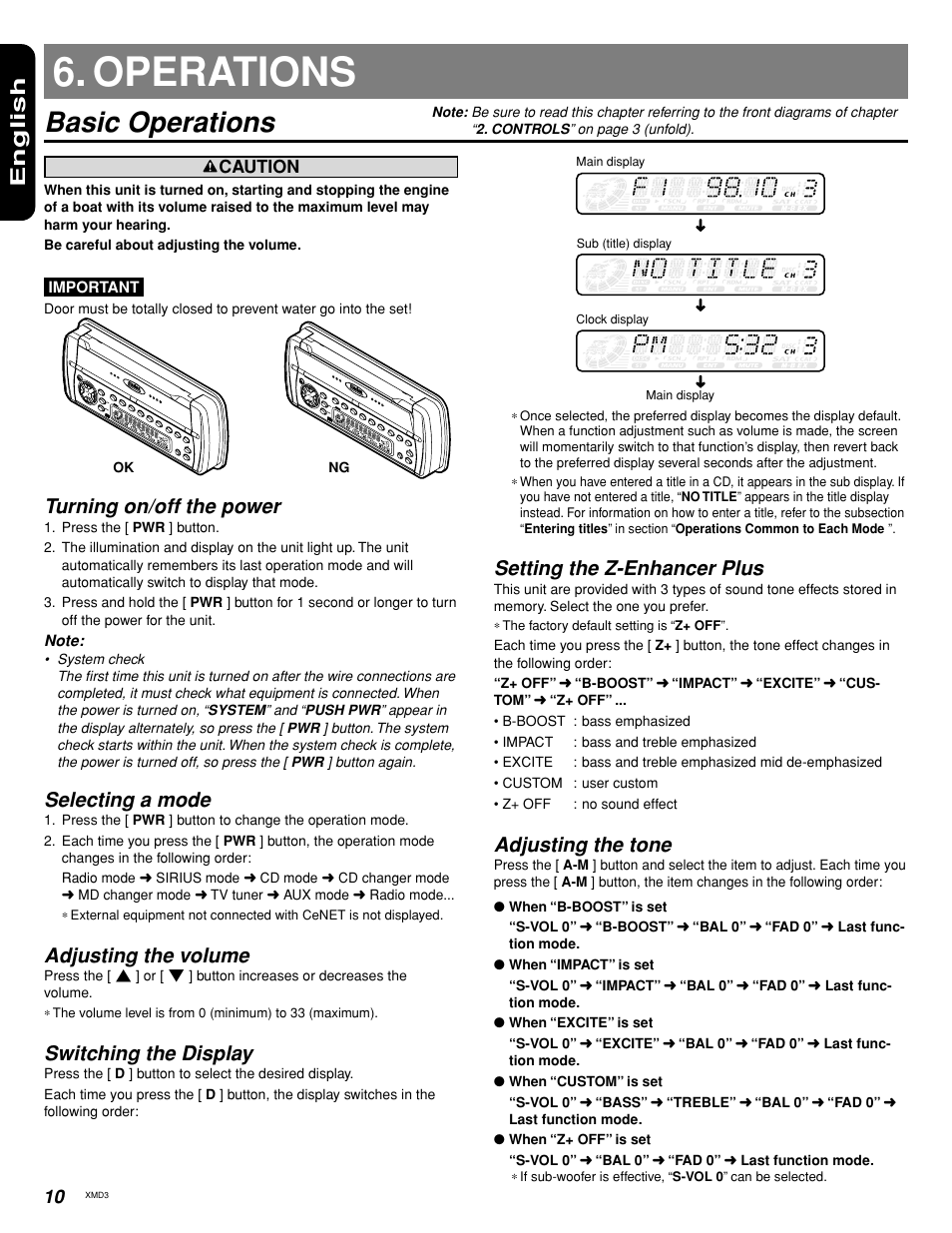 English

6. OPERATIONS

Basic Operations

Note: Be sure to read this chapter referring to the front diagrams of chapter "2. CONTROLS" on page 3 (unfold).

CAUTION

When this unit is turned on, starting and stopping the engine of a boat with its volume raised to the maximum level may harm your hearing.

Be careful about adjusting the volume.

IMPORTANT

Door must be totally closed to prevent water go into the set!

OK NG

Turning on/off the power

1. Press the [ PWR ] button.
2. The illumination and display on the unit light up. The unit automatically remembers its last operation mode and will automatically switch to display that mode.
3. Press and hold the [ PWR ] button for 1 second or longer to turn off the power for the unit.

Note:
• System check
The first time this unit is turned on after the wire connections are completed, it must check what equipment is connected. When the power is turned on, "SYSTEM" and "PUSH PWR" appear in the display alternately, so press the [ PWR ] button. The system check starts within the unit. When the system check is complete, the power is turned off, so press the [ PWR ] button again.

Selecting a mode

1. Press the [ PWR ] button to change the operation mode.
2. Each time you press the [ PWR ] button, the operation mode changes in the following order:
Radio mode ➜ SIRIUS mode ➜ CD mode ➜ CD changer mode ➜ MD changer mode ➜ TV tuner ➜ AUX mode ➜ Radio mode...
∗ External equipment not connected with CeNET is not displayed.

Adjusting the volume

Press the [ ▲ ] or [ ▼ ] button increases or decreases the volume.
∗ The volume level is from 0 (minimum) to 33 (maximum).

Switching the Display

Press the [ D ] button to select the desired display.

Each time you press the [ D ] button, the display switches in the following order:

Main display
F1 98.10 CH 3
Sub (title) display
NO TITLE CH 3
Clock display
PM 5:32 CH 3
Main display

∗ Once selected, the preferred display becomes the display default. When a function adjustment such as volume is made, the screen will momentarily switch to that function's display, then revert back to the preferred display several seconds after the adjustment.
∗ When you have entered a title in a CD, it appears in the sub display. If you have not entered a title, "NO TITLE" appears in the title display instead. For information on how to enter a title, refer to the subsection "Entering titles" in section "Operations Common to Each Mode ".

Setting the Z-Enhancer Plus

This unit are provided with 3 types of sound tone effects stored in memory. Select the one you prefer.
∗ The factory default setting is "Z+ OFF".

Each time you press the [ Z+ ] button, the tone effect changes in the following order:

"Z+ OFF" ➜ "B-BOOST" ➜ "IMPACT" ➜ "EXCITE" ➜ "CUSTOM" ➜ "Z+ OFF" ...

• B-BOOST : bass emphasized
• IMPACT : bass and treble emphasized
• EXCITE : bass and treble emphasized mid de-emphasized
• CUSTOM : user custom
• Z+ OFF : no sound effect

Adjusting the tone

Press the [ A-M ] button and select the item to adjust. Each time you press the [ A-M ] button, the item changes in the following order:

● When "B-BOOST" is set
"S-VOL 0" ➜ "B-BOOST" ➜ "BAL 0" ➜ "FAD 0" ➜ Last function mode.
● When "IMPACT" is set
"S-VOL 0" ➜ "IMPACT" ➜ "BAL 0" ➜ "FAD 0" ➜ Last function mode.
● When "EXCITE" is set
"S-VOL 0" ➜ "EXCITE" ➜ "BAL 0" ➜ "FAD 0" ➜ Last function mode.
● When "CUSTOM" is set
"S-VOL 0" ➜ "BASS" ➜ "TREBLE" ➜ "BAL 0" ➜ "FAD 0" ➜ Last function mode.
● When "Z+ OFF" is set
"S-VOL 0" ➜ "BAL 0" ➜ "FAD 0" ➜ Last function mode.
∗ If sub-woofer is effective, "S-VOL 0" can be selected.

10 XMD3